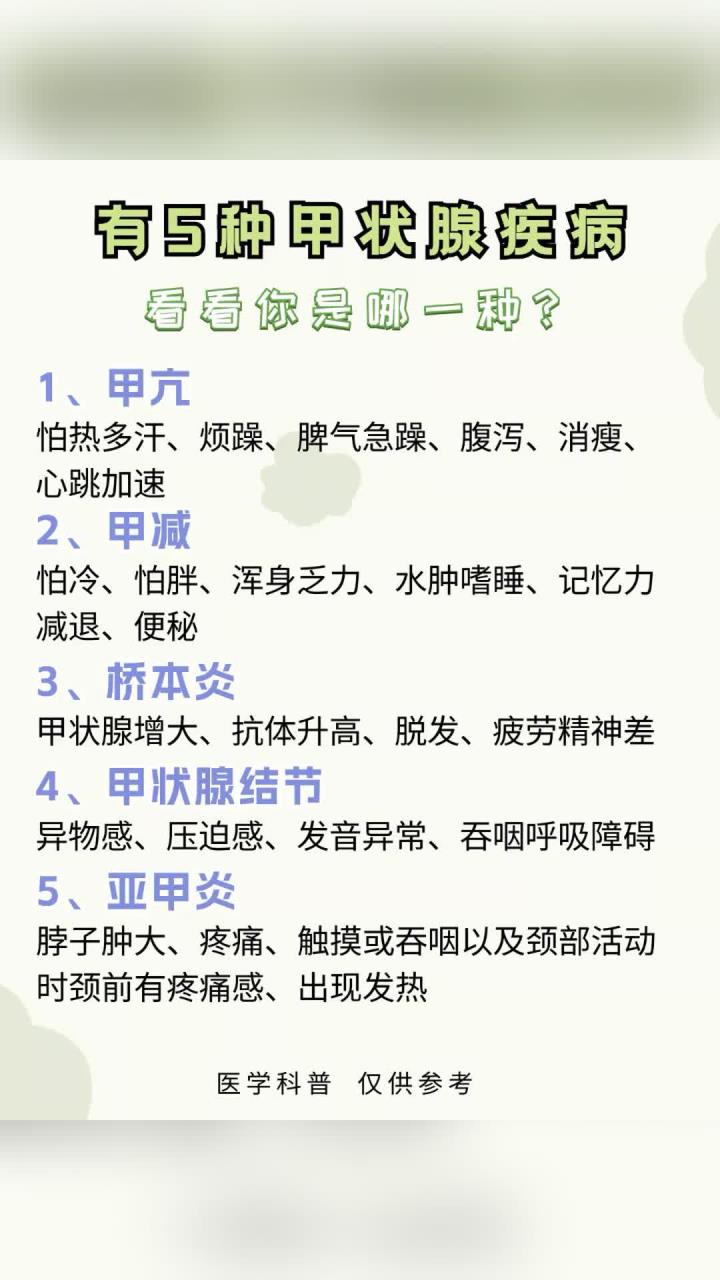 有5种甲状腺疾病

看看你是哪一种？

1、甲亢

怕热多汗、烦躁、脾气急躁、腹泻、消瘦、心跳加速

2、甲减

怕冷、怕胖、浑身乏力、水肿嗜睡、记忆力减退、便秘

3、桥本炎

甲状腺增大、抗体升高、脱发、疲劳精神差

4、甲状腺结节

异物感、压迫感、发音异常、吞咽呼吸障碍

5、亚甲炎

脖子肿大、疼痛、触摸或吞咽以及颈部活动时颈前有疼痛感、出现发热

医学科普 仅供参考